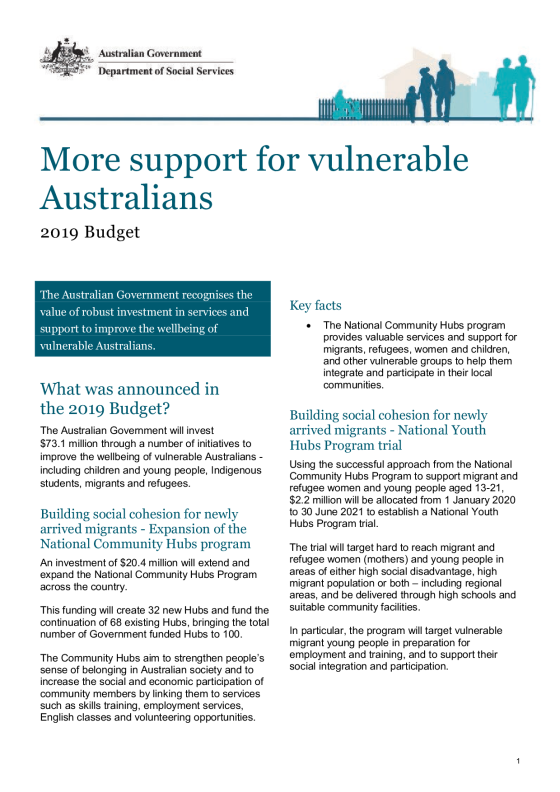 Australian Government
Department of Social Services

More support for vulnerable Australians

2019 Budget

The Australian Government recognises the value of robust investment in services and support to improve the wellbeing of vulnerable Australians.

What was announced in the 2019 Budget?

The Australian Government will invest $73.1 million through a number of initiatives to improve the wellbeing of vulnerable Australians - including children and young people, Indigenous students, migrants and refugees.

Building social cohesion for newly arrived migrants - Expansion of the National Community Hubs program

An investment of $20.4 million will extend and expand the National Community Hubs Program across the country.

This funding will create 32 new Hubs and fund the continuation of 68 existing Hubs, bringing the total number of Government funded Hubs to 100.

The Community Hubs aim to strengthen people's sense of belonging in Australian society and to increase the social and economic participation of community members by linking them to services such as skills training, employment services, English classes and volunteering opportunities.

Key facts

• The National Community Hubs program provides valuable services and support for migrants, refugees, women and children, and other vulnerable groups to help them integrate and participate in their local communities.

Building social cohesion for newly arrived migrants - National Youth Hubs Program trial

Using the successful approach from the National Community Hubs Program to support migrant and refugee women and young people aged 13-21, $2.2 million will be allocated from 1 January 2020 to 30 June 2021 to establish a National Youth Hubs Program trial.

The trial will target hard to reach migrant and refugee women (mothers) and young people in areas of either high social disadvantage, high migrant population or both – including regional areas, and be delivered through high schools and suitable community facilities.

In particular, the program will target vulnerable migrant young people in preparation for employment and training, and to support their social integration and participation.

1